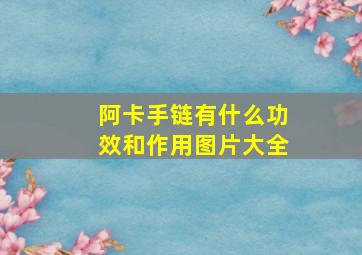 阿卡手链有什么功效和作用图片大全